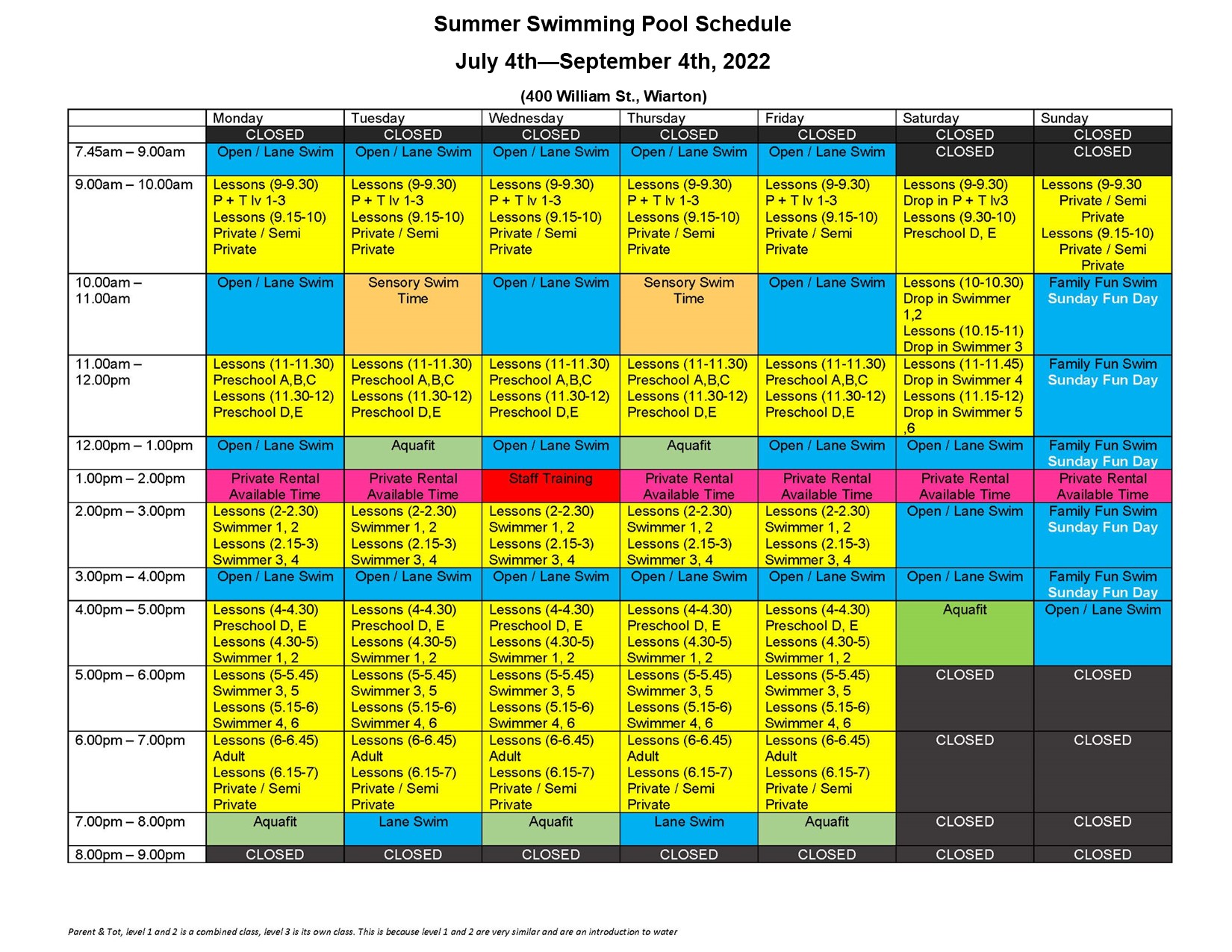 Summer Swimming Pool Schedule

July 4th—September 4th, 2022

(400 William St., Wiarton)

| | Monday | Tuesday | Wednesday | Thursday | Friday | Saturday | Sunday |
|---|---|---|---|---|---|---|---|
| | CLOSED | CLOSED | CLOSED | CLOSED | CLOSED | CLOSED | CLOSED |
| 7.45am – 9.00am | Open / Lane Swim | Open / Lane Swim | Open / Lane Swim | Open / Lane Swim | Open / Lane Swim | CLOSED | CLOSED |
| 9.00am – 10.00am | Lessons (9-9.30) P + T lv 1-3 Lessons (9.15-10) Private / Semi Private | Lessons (9-9.30) P + T lv 1-3 Lessons (9.15-10) Private / Semi Private | Lessons (9-9.30) P + T lv 1-3 Lessons (9.15-10) Private / Semi Private | Lessons (9-9.30) P + T lv 1-3 Lessons (9.15-10) Private / Semi Private | Lessons (9-9.30) P + T lv 1-3 Lessons (9.15-10) Private / Semi Private | Lessons (9-9.30) Drop in P + T lv3 Lessons (9.30-10) Preschool D, E | Lessons (9-9.30 Private / Semi Private Lessons (9.15-10) Private / Semi Private |
| 10.00am – 11.00am | Open / Lane Swim | Sensory Swim Time | Open / Lane Swim | Sensory Swim Time | Open / Lane Swim | Lessons (10-10.30) Drop in Swimmer 1,2 Lessons (10.15-11) Drop in Swimmer 3 | Family Fun Swim Sunday Fun Day |
| 11.00am – 12.00pm | Lessons (11-11.30) Preschool A,B,C Lessons (11.30-12) Preschool D,E | Lessons (11-11.30) Preschool A,B,C Lessons (11.30-12) Preschool D,E | Lessons (11-11.30) Preschool A,B,C Lessons (11.30-12) Preschool D,E | Lessons (11-11.30) Preschool A,B,C Lessons (11.30-12) Preschool D,E | Lessons (11-11.30) Preschool A,B,C Lessons (11.30-12) Preschool D,E | Lessons (11-11.45) Drop in Swimmer 4 Lessons (11.15-12) Drop in Swimmer 5 ,6 | Family Fun Swim Sunday Fun Day |
| 12.00pm – 1.00pm | Open / Lane Swim | Aquafit | Open / Lane Swim | Aquafit | Open / Lane Swim | Open / Lane Swim | Family Fun Swim Sunday Fun Day |
| 1.00pm – 2.00pm | Private Rental Available Time | Private Rental Available Time | Staff Training | Private Rental Available Time | Private Rental Available Time | Private Rental Available Time | Private Rental Available Time |
| 2.00pm – 3.00pm | Lessons (2-2.30) Swimmer 1, 2 Lessons (2.15-3) Swimmer 3, 4 | Lessons (2-2.30) Swimmer 1, 2 Lessons (2.15-3) Swimmer 3, 4 | Lessons (2-2.30) Swimmer 1, 2 Lessons (2.15-3) Swimmer 3, 4 | Lessons (2-2.30) Swimmer 1, 2 Lessons (2.15-3) Swimmer 3, 4 | Lessons (2-2.30) Swimmer 1, 2 Lessons (2.15-3) Swimmer 3, 4 | Open / Lane Swim | Family Fun Swim Sunday Fun Day |
| 3.00pm – 4.00pm | Open / Lane Swim | Open / Lane Swim | Open / Lane Swim | Open / Lane Swim | Open / Lane Swim | Open / Lane Swim | Family Fun Swim Sunday Fun Day |
| 4.00pm – 5.00pm | Lessons (4-4.30) Preschool D, E Lessons (4.30-5) Swimmer 1, 2 | Lessons (4-4.30) Preschool D, E Lessons (4.30-5) Swimmer 1, 2 | Lessons (4-4.30) Preschool D, E Lessons (4.30-5) Swimmer 1, 2 | Lessons (4-4.30) Preschool D, E Lessons (4.30-5) Swimmer 1, 2 | Lessons (4-4.30) Preschool D, E Lessons (4.30-5) Swimmer 1, 2 | Aquafit | Open / Lane Swim |
| 5.00pm – 6.00pm | Lessons (5-5.45) Swimmer 3, 5 Lessons (5.15-6) Swimmer 4, 6 | Lessons (5-5.45) Swimmer 3, 5 Lessons (5.15-6) Swimmer 4, 6 | Lessons (5-5.45) Swimmer 3, 5 Lessons (5.15-6) Swimmer 4, 6 | Lessons (5-5.45) Swimmer 3, 5 Lessons (5.15-6) Swimmer 4, 6 | Lessons (5-5.45) Swimmer 3, 5 Lessons (5.15-6) Swimmer 4, 6 | CLOSED | CLOSED |
| 6.00pm – 7.00pm | Lessons (6-6.45) Adult Lessons (6.15-7) Private / Semi Private | Lessons (6-6.45) Adult Lessons (6.15-7) Private / Semi Private | Lessons (6-6.45) Adult Lessons (6.15-7) Private / Semi Private | Lessons (6-6.45) Adult Lessons (6.15-7) Private / Semi Private | Lessons (6-6.45) Adult Lessons (6.15-7) Private / Semi Private | CLOSED | CLOSED |
| 7.00pm – 8.00pm | Aquafit | Lane Swim | Aquafit | Lane Swim | Aquafit | CLOSED | CLOSED |
| 8.00pm – 9.00pm | CLOSED | CLOSED | CLOSED | CLOSED | CLOSED | CLOSED | CLOSED |

Parent & Tot, level 1 and 2 is a combined class, level 3 is its own class. This is because level 1 and 2 are very similar and are an introduction to water